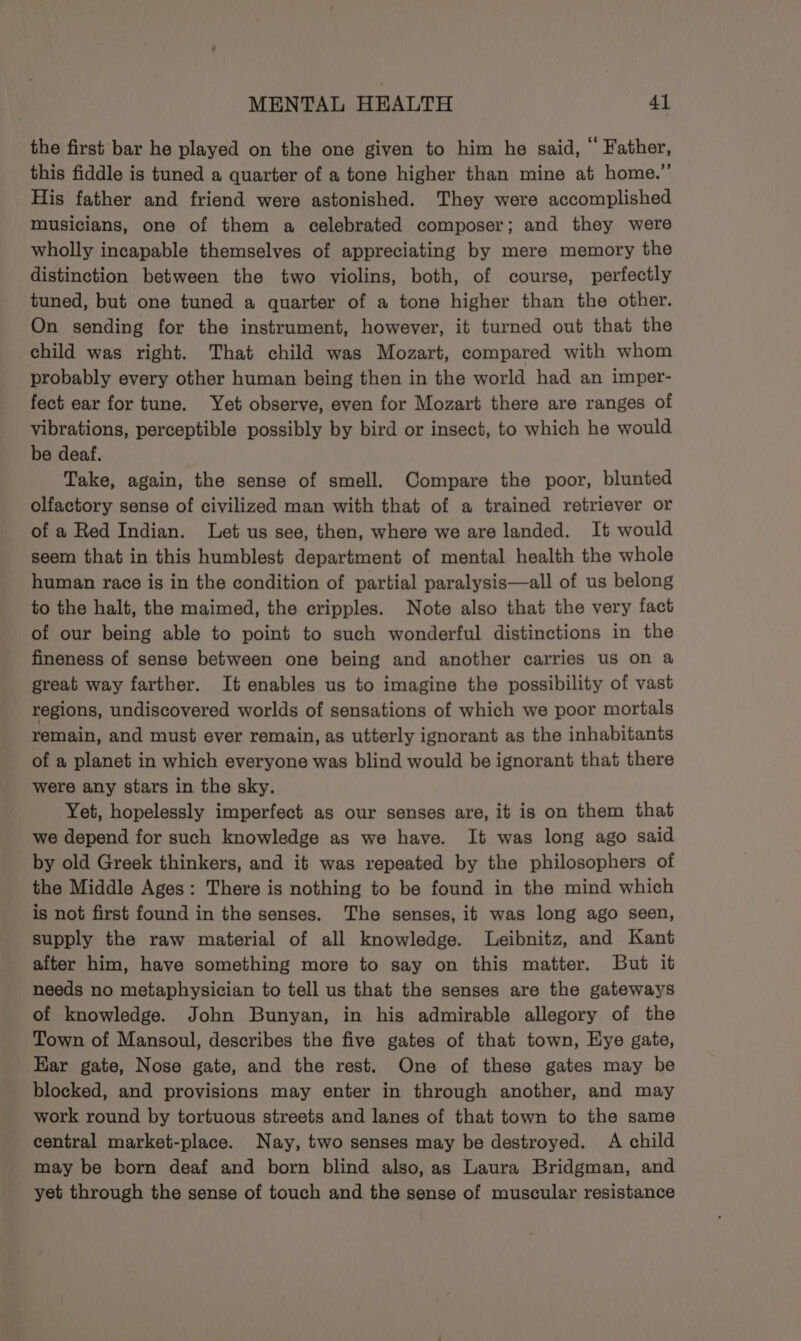 MENTAL HEALTH 41

the first bar he played on the one given to him he said, "Father, this fiddle is tuned a quarter of a tone higher than mine at home." His father and friend were astonished. They were accomplished musicians, one of them a celebrated composer; and they were wholly incapable themselves of appreciating by mere memory the distinction between the two violins, both, of course, perfectly tuned, but one tuned a quarter of a tone higher than the other. On sending for the instrument, however, it turned out that the child was right. That child was Mozart, compared with whom probably every other human being then in the world had an imperfect ear for tune. Yet observe, even for Mozart there are ranges of vibrations, perceptible possibly by bird or insect, to which he would be deaf.

Take, again, the sense of smell. Compare the poor, blunted olfactory sense of civilized man with that of a trained retriever or of a Red Indian. Let us see, then, where we are landed. It would seem that in this humblest department of mental health the whole human race is in the condition of partial paralysis—all of us belong to the halt, the maimed, the cripples. Note also that the very fact of our being able to point to such wonderful distinctions in the fineness of sense between one being and another carries us on a great way farther. It enables us to imagine the possibility of vast regions, undiscovered worlds of sensations of which we poor mortals remain, and must ever remain, as utterly ignorant as the inhabitants of a planet in which everyone was blind would be ignorant that there were any stars in the sky.

Yet, hopelessly imperfect as our senses are, it is on them that we depend for such knowledge as we have. It was long ago said by old Greek thinkers, and it was repeated by the philosophers of the Middle Ages: There is nothing to be found in the mind which is not first found in the senses. The senses, it was long ago seen, supply the raw material of all knowledge. Leibnitz, and Kant after him, have something more to say on this matter. But it needs no metaphysician to tell us that the senses are the gateways of knowledge. John Bunyan, in his admirable allegory of the Town of Mansoul, describes the five gates of that town, Eye gate, Ear gate, Nose gate, and the rest. One of these gates may be blocked, and provisions may enter in through another, and may work round by tortuous streets and lanes of that town to the same central market-place. Nay, two senses may be destroyed. A child may be born deaf and born blind also, as Laura Bridgman, and yet through the sense of touch and the sense of muscular resistance